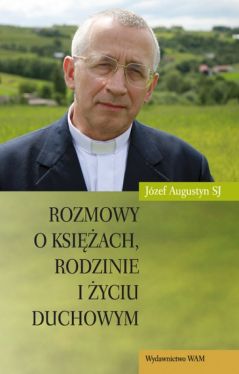 Józef Augustyn SJ

ROZMOWY
O KSIĘŻACH,
RODZINIE
I ŻYCIU
DUCHOWYM

Wydawnictwo WAM